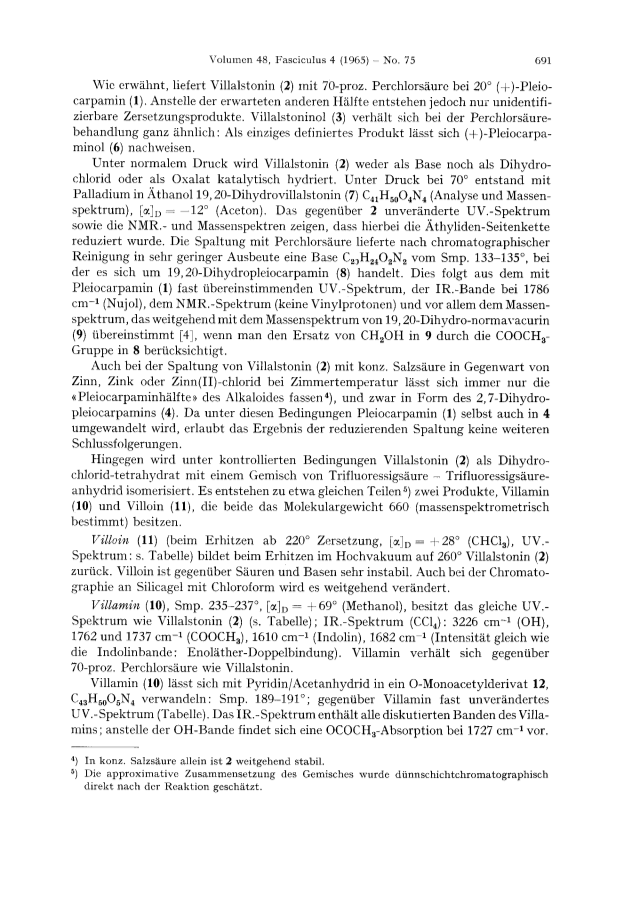 Volumen 48, Fasciculus 4 (1965) – No. 75        691

Wie erwähnt, liefert Villalstonin (**2**) mit 70-proz. Perchlorsäure bei 20° (+)-Pleiocarpamin (**1**). Anstelle der erwarteten anderen Hälfte entstehen jedoch nur unidentifizierbare Zersetzungsprodukte. Villalstoninol (**3**) verhält sich bei der Perchlorsäurebehandlung ganz ähnlich: Als einziges definiertes Produkt lässt sich (+)-Pleiocarpaminol (**6**) nachweisen.

Unter normalem Druck wird Villalstonin (**2**) weder als Base noch als Dihydrochlorid oder als Oxalat katalytisch hydriert. Unter Druck bei 70° entstand mit Palladium in Äthanol 19,20-Dihydrovillalstonin (**7**) $C_{41}H_{50}O_4N_4$ (Analyse und Massenspektrum), $[\alpha]_D = -12°$ (Aceton). Das gegenüber **2** unveränderte UV.-Spektrum sowie die NMR.- und Massenspektren zeigen, dass hierbei die Äthyliden-Seitenkette reduziert wurde. Die Spaltung mit Perchlorsäure lieferte nach chromatographischer Reinigung in sehr geringer Ausbeute eine Base $C_{21}H_{24}O_2N_2$ vom Smp. 133–135°, bei der es sich um 19,20-Dihydropleiocarpamin (**8**) handelt. Dies folgt aus dem mit Pleiocarpamin (**1**) fast übereinstimmenden UV.-Spektrum, der IR.-Bande bei 1786 $cm^{-1}$ (Nujol), dem NMR.-Spektrum (keine Vinylprotonen) und vor allem dem Massenspektrum, das weitgehend mit dem Massenspektrum von 19,20-Dihydro-normavacurin (**9**) übereinstimmt [4], wenn man den Ersatz von $CH_2OH$ in **9** durch die $COOCH_3$-Gruppe in **8** berücksichtigt.

Auch bei der Spaltung von Villalstonin (**2**) mit konz. Salzsäure in Gegenwart von Zinn, Zink oder Zinn(II)-chlorid bei Zimmertemperatur lässt sich immer nur die «Pleiocarpaminhälfte» des Alkaloides fassen⁴), und zwar in Form des 2,7-Dihydropleiocarpamins (**4**). Da unter diesen Bedingungen Pleiocarpamin (**1**) selbst auch in **4** umgewandelt wird, erlaubt das Ergebnis der reduzierenden Spaltung keine weiteren Schlussfolgerungen.

Hingegen wird unter kontrollierten Bedingungen Villalstonin (**2**) als Dihydrochlorid-tetrahydrat mit einem Gemisch von Trifluoressigsäure – Trifluoressigsäureanhydrid isomerisiert. Es entstehen zu etwa gleichen Teilen⁵) zwei Produkte, Villamin (**10**) und Villoin (**11**), die beide das Molekulargewicht 660 (massenspektrometrisch bestimmt) besitzen.

*Villoin* (**11**) (beim Erhitzen ab 220° Zersetzung, $[\alpha]_D = +28°$ ($CHCl_3$), UV.-Spektrum: s. Tabelle) bildet beim Erhitzen im Hochvakuum auf 260° Villalstonin (**2**) zurück. Villoin ist gegenüber Säuren und Basen sehr instabil. Auch bei der Chromatographie an Silicagel mit Chloroform wird es weitgehend verändert.

*Villamin* (**10**), Smp. 235–237°, $[\alpha]_D = +69°$ (Methanol), besitzt das gleiche UV.-Spektrum wie Villalstonin (**2**) (s. Tabelle); IR.-Spektrum ($CCl_4$): 3226 $cm^{-1}$ (OH), 1762 und 1737 $cm^{-1}$ ($COOCH_3$), 1610 $cm^{-1}$ (Indolin), 1682 $cm^{-1}$ (Intensität gleich wie die Indolinbande: Enoläther-Doppelbindung). Villamin verhält sich gegenüber 70-proz. Perchlorsäure wie Villalstonin.

Villamin (**10**) lässt sich mit Pyridin/Acetanhydrid in ein O-Monoacetylderivat **12**, $C_{43}H_{50}O_5N_4$ verwandeln: Smp. 189–191°; gegenüber Villamin fast unverändertes UV.-Spektrum (Tabelle). Das IR.-Spektrum enthält alle diskutierten Banden des Villamins; anstelle der OH-Bande findet sich eine $OCOCH_3$-Absorption bei 1727 $cm^{-1}$ vor.

⁴) In konz. Salzsäure allein ist **2** weitgehend stabil.
⁵) Die approximative Zusammensetzung des Gemisches wurde dünnschichtchromatographisch direkt nach der Reaktion geschätzt.